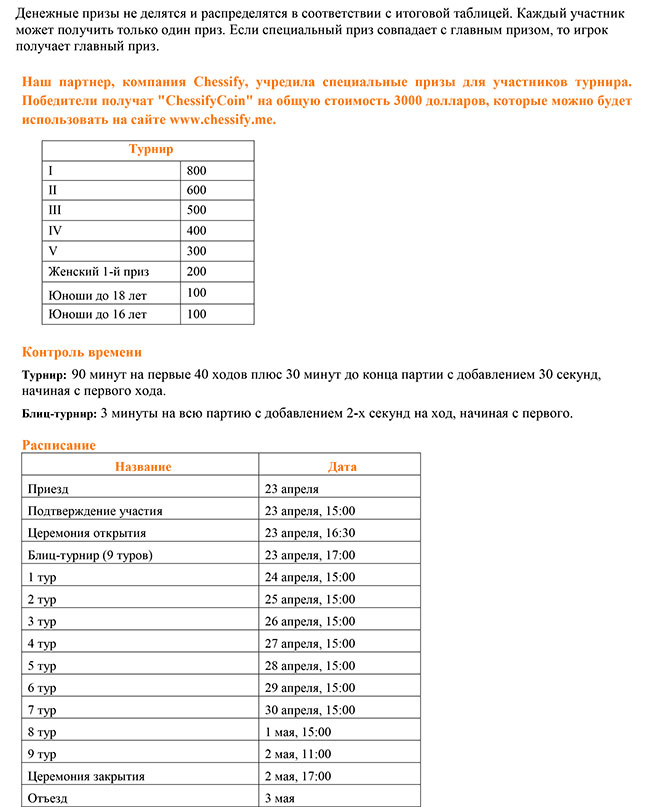 Денежные призы не делятся и распределятся в соответствии с итоговой таблицей. Каждый участник может получить только один приз. Если специальный приз совпадает с главным призом, то игрок получает главный приз.

Наш партнер, компания Chessify, учредила специальные призы для участников турнира. Победители получат "ChessifyCoin" на общую стоимость 3000 долларов, которые можно будет использовать на сайте www.chessify.me.

| Турнир | |
|---|---|
| I | 800 |
| II | 600 |
| III | 500 |
| IV | 400 |
| V | 300 |
| Женский 1-й приз | 200 |
| Юноши до 18 лет | 100 |
| Юноши до 16 лет | 100 |

Контроль времени

Турнир: 90 минут на первые 40 ходов плюс 30 минут до конца партии с добавлением 30 секунд, начиная с первого хода.

Блиц-турнир: 3 минуты на всю партию с добавлением 2-х секунд на ход, начиная с первого.

Расписание

| Название | Дата |
|---|---|
| Приезд | 23 апреля |
| Подтверждение участия | 23 апреля, 15:00 |
| Церемония открытия | 23 апреля, 16:30 |
| Блиц-турнир (9 туров) | 23 апреля, 17:00 |
| 1 тур | 24 апреля, 15:00 |
| 2 тур | 25 апреля, 15:00 |
| 3 тур | 26 апреля, 15:00 |
| 4 тур | 27 апреля, 15:00 |
| 5 тур | 28 апреля, 15:00 |
| 6 тур | 29 апреля, 15:00 |
| 7 тур | 30 апреля, 15:00 |
| 8 тур | 1 мая, 15:00 |
| 9 тур | 2 мая, 11:00 |
| Церемония закрытия | 2 мая, 17:00 |
| Отъезд | 3 мая |